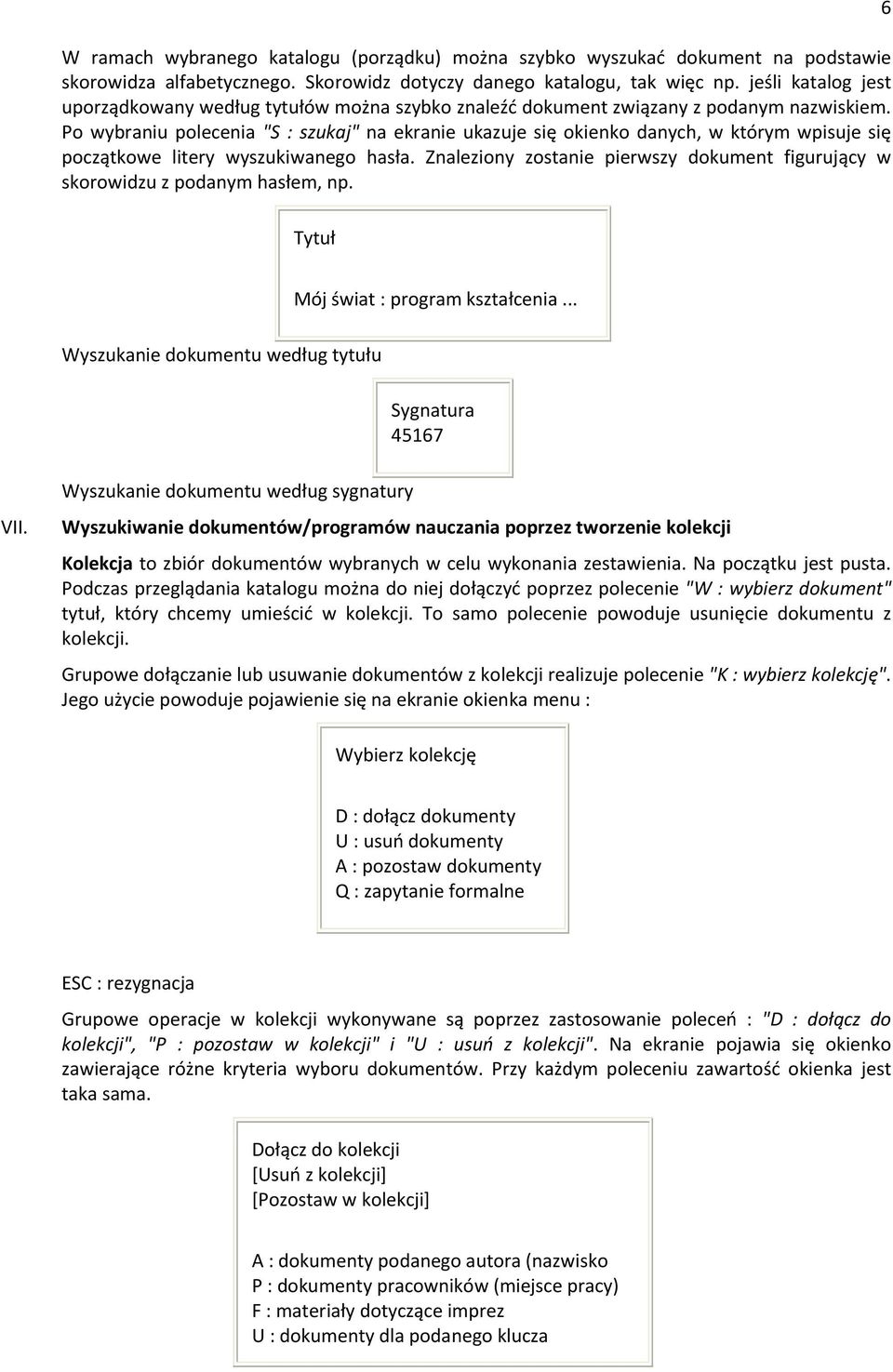 6

W ramach wybranego katalogu (porządku) można szybko wyszukać dokument na podstawie skorowidza alfabetycznego. Skorowidz dotyczy danego katalogu, tak więc np. jeśli katalog jest uporządkowany według tytułów można szybko znaleźć dokument związany z podanym nazwiskiem. Po wybraniu polecenia "S : szukaj" na ekranie ukazuje się okienko danych, w którym wpisuje się początkowe litery wyszukiwanego hasła. Znaleziony zostanie pierwszy dokument figurujący w skorowidzu z podanym hasłem, np.

Tytuł

Mój świat : program kształcenia ...

Wyszukanie dokumentu według tytułu

Sygnatura
45167

Wyszukanie dokumentu według sygnatury

VII. Wyszukiwanie dokumentów/programów nauczania poprzez tworzenie kolekcji

Kolekcja to zbiór dokumentów wybranych w celu wykonania zestawienia. Na początku jest pusta. Podczas przeglądania katalogu można do niej dołączyć poprzez polecenie "W : wybierz dokument" tytuł, który chcemy umieścić w kolekcji. To samo polecenie powoduje usunięcie dokumentu z kolekcji.

Grupowe dołączanie lub usuwanie dokumentów z kolekcji realizuje polecenie "K : wybierz kolekcję". Jego użycie powoduje pojawienie się na ekranie okienka menu :

Wybierz kolekcję

D : dołącz dokumenty
U : usuń dokumenty
A : pozostaw dokumenty
Q : zapytanie formalne

ESC : rezygnacja

Grupowe operacje w kolekcji wykonywane są poprzez zastosowanie poleceń : "D : dołącz do kolekcji", "P : pozostaw w kolekcji" i "U : usuń z kolekcji". Na ekranie pojawia się okienko zawierające różne kryteria wyboru dokumentów. Przy każdym poleceniu zawartość okienka jest taka sama.

Dołącz do kolekcji
[Usuń z kolekcji]
[Pozostaw w kolekcji]

A : dokumenty podanego autora (nazwisko
P : dokumenty pracowników (miejsce pracy)
F : materiały dotyczące imprez
U : dokumenty dla podanego klucza